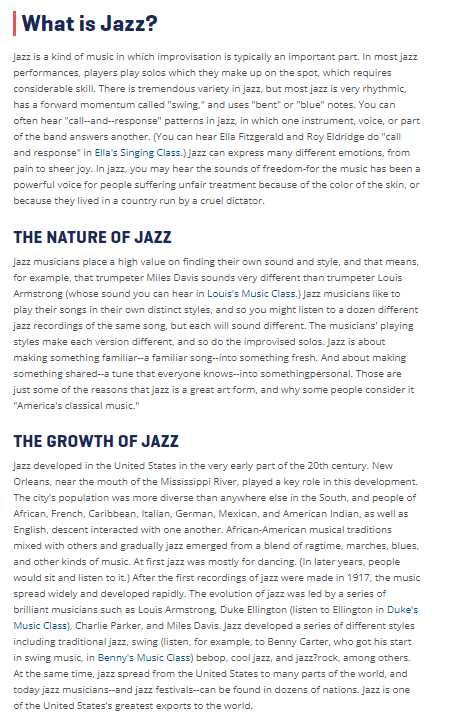 What is Jazz?

Jazz is a kind of music in which improvisation is typically an important part. In most jazz performances, players play solos which they make up on the spot, which requires considerable skill. There is tremendous variety in jazz, but most jazz is very rhythmic, has a forward momentum called "swing," and uses "bent" or "blue" notes. You can often hear "call--and--response" patterns in jazz, in which one instrument, voice, or part of the band answers another. (You can hear Ella Fitzgerald and Roy Eldridge do "call and response" in Ella's Singing Class.) Jazz can express many different emotions, from pain to sheer joy. In jazz, you may hear the sounds of freedom-for the music has been a powerful voice for people suffering unfair treatment because of the color of the skin, or because they lived in a country run by a cruel dictator.

THE NATURE OF JAZZ

Jazz musicians place a high value on finding their own sound and style, and that means, for example, that trumpeter Miles Davis sounds very different than trumpeter Louis Armstrong (whose sound you can hear in Louis's Music Class.) Jazz musicians like to play their songs in their own distinct styles, and so you might listen to a dozen different jazz recordings of the same song, but each will sound different. The musicians' playing styles make each version different, and so do the improvised solos. Jazz is about making something familiar--a familiar song--into something fresh. And about making something shared--a tune that everyone knows--into somethingpersonal. Those are just some of the reasons that jazz is a great art form, and why some people consider it "America's classical music."

THE GROWTH OF JAZZ

Jazz developed in the United States in the very early part of the 20th century. New Orleans, near the mouth of the Mississippi River, played a key role in this development. The city's population was more diverse than anywhere else in the South, and people of African, French, Caribbean, Italian, German, Mexican, and American Indian, as well as English, descent interacted with one another. African-American musical traditions mixed with others and gradually jazz emerged from a blend of ragtime, marches, blues, and other kinds of music. At first jazz was mostly for dancing. (In later years, people would sit and listen to it.) After the first recordings of jazz were made in 1917, the music spread widely and developed rapidly. The evolution of jazz was led by a series of brilliant musicians such as Louis Armstrong, Duke Ellington (listen to Ellington in Duke's Music Class), Charlie Parker, and Miles Davis. Jazz developed a series of different styles including traditional jazz, swing (listen, for example, to Benny Carter, who got his start in swing music, in Benny's Music Class) bebop, cool jazz, and jazz?rock, among others. At the same time, jazz spread from the United States to many parts of the world, and today jazz musicians--and jazz festivals--can be found in dozens of nations. Jazz is one of the United States's greatest exports to the world.